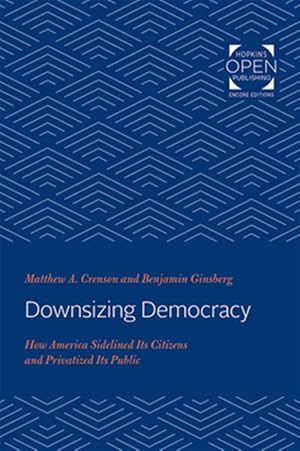 HOPKINS
OPEN
PUBLISHING
ENCORE EDITIONS

Matthew A. Crenson and Benjamin Ginsberg

Downsizing Democracy

How America Sidelined Its Citizens and Privatized Its Public